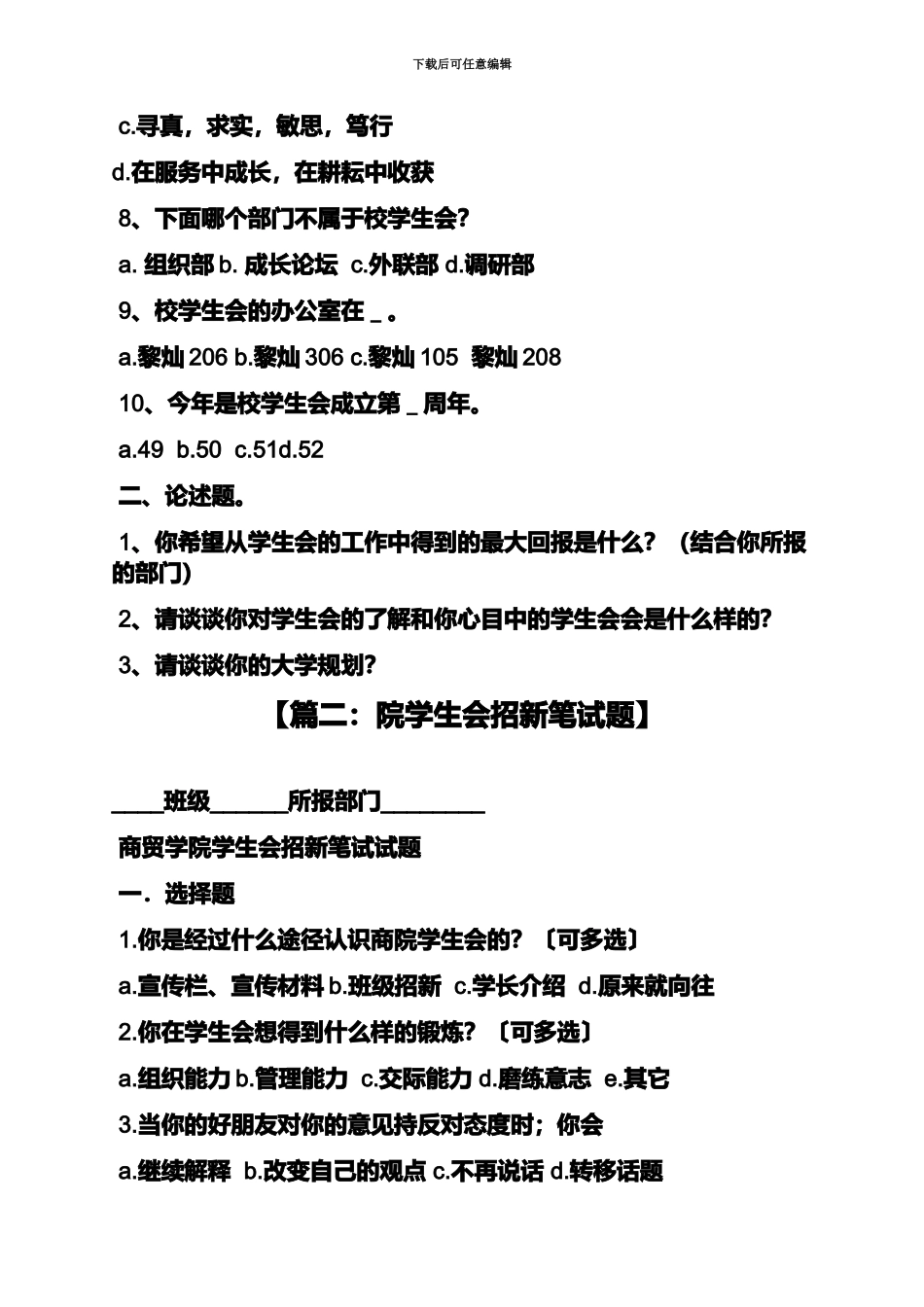 下载后可任意编辑

c.寻真，求实，敏思，笃行

d.在服务中成长，在耕耘中收获

8、下面哪个部门不属于校学生会?

a. 组织部 b. 成长论坛 c.外联部 d.调研部

9、校学生会的办公室在 _ 。

a.黎灿 206 b.黎灿 306 c.黎灿 105 黎灿 208

10、今年是校学生会成立第 _ 周年。

a.49 b.50 c.51d.52

二、论述题。

1、你希望从学生会的工作中得到的最大回报是什么？（结合你所报的部门）

2、请谈谈你对学生会的了解和你心目中的学生会会是什么样的?

3、请谈谈你的大学规划?

【篇二：院学生会招新笔试题】

____班级______所报部门________

商贸学院学生会招新笔试试题

一．选择题

1.你是经过什么途径认识商院学生会的？〔可多选〕

a.宣传栏、宣传材料 b.班级招新 c.学长介绍 d.原来就向往

2.你在学生会想得到什么样的锻炼？〔可多选〕

a.组织能力 b.管理能力 c.交际能力 d.磨练意志 e.其它

3.当你的好朋友对你的意见持反对态度时；你会

a.继续解释 b.改变自己的观点 c.不再说话 d.转移话题